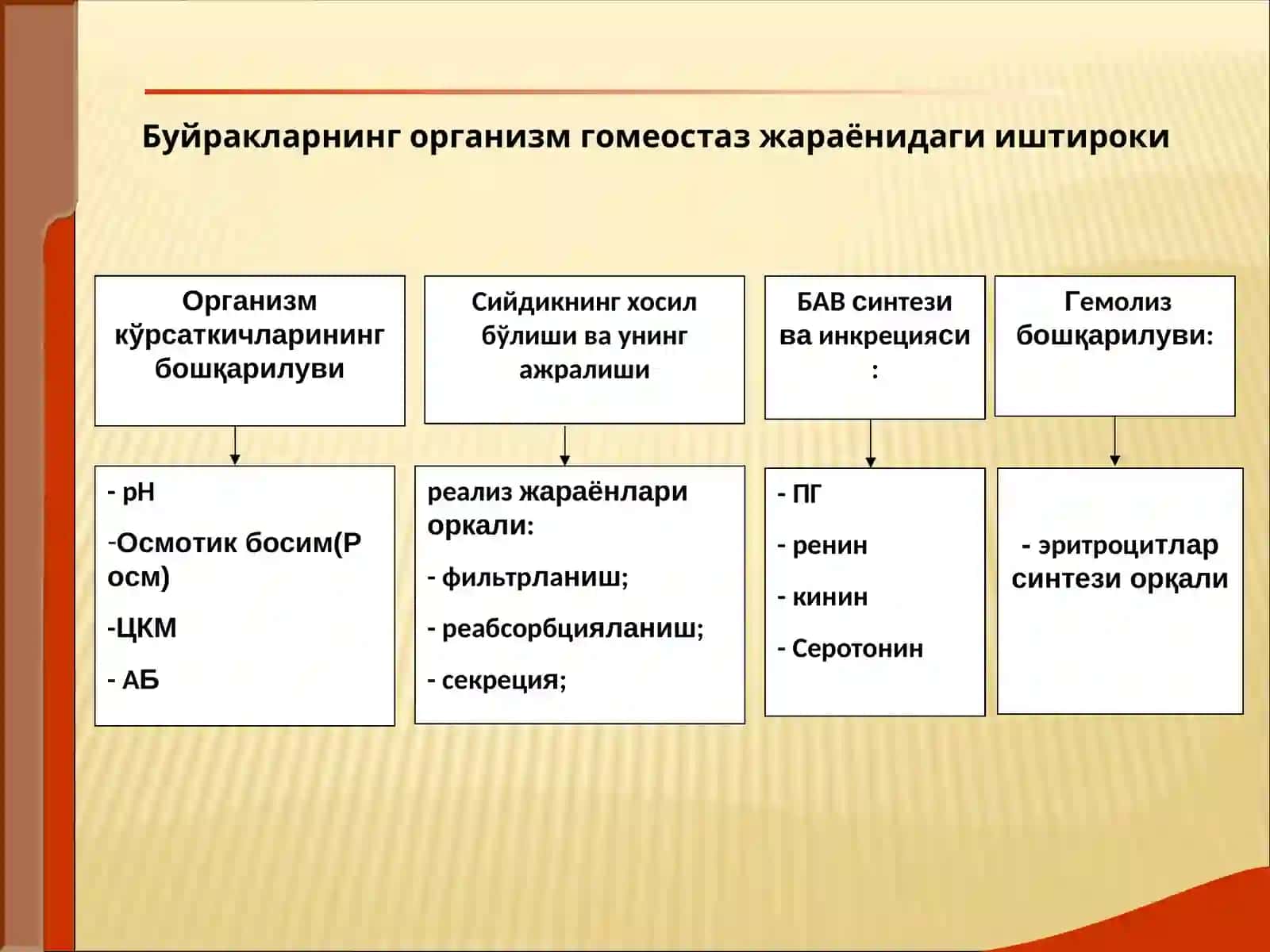 Буйракларнинг организм гомеостаз жараёнидаги иштироки

Организм кўрсаткичларининг бошқарилуви

- pH

-Осмотик босим(Р осм)

-ЦКМ

- АБ

Сийдикнинг хосил бўлиши ва унинг ажралиши

реализ жараёнлари оркали:

- фильтрланиш;

- реабсорбцияланиш;

- секреция;

БАВ синтези ва инкрецияси :

- ПГ

- ренин

- кинин

- Серотонин

Гемолиз бошқарилуви:

- эритроцитлар синтези орқали